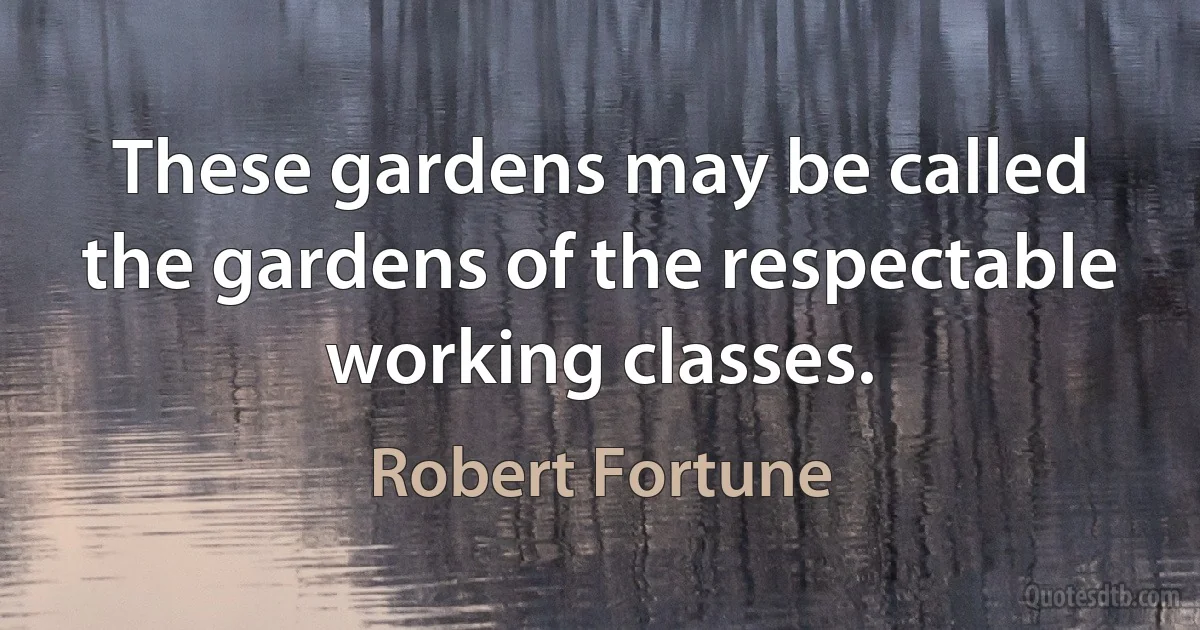 These gardens may be called the gardens of the respectable working classes.

Robert Fortune

Quotesdtb.com